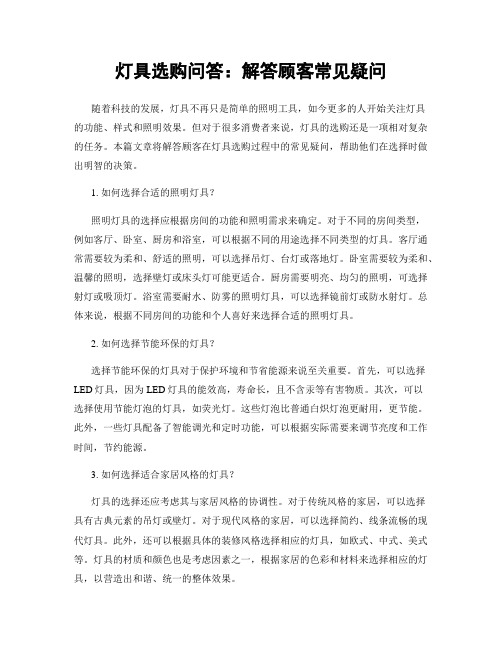 灯具选购问答：解答顾客常见疑问

随着科技的发展，灯具不再只是简单的照明工具，如今更多的人开始关注灯具的功能、样式和照明效果。但对于很多消费者来说，灯具的选购还是一项相对复杂的任务。本篇文章将解答顾客在灯具选购过程中的常见疑问，帮助他们在选择时做出明智的决策。

1. 如何选择合适的照明灯具？

照明灯具的选择应根据房间的功能和照明需求来确定。对于不同的房间类型，例如客厅、卧室、厨房和浴室，可以根据不同的用途选择不同类型的灯具。客厅通常需要较为柔和、舒适的照明，可以选择吊灯、台灯或落地灯。卧室需要较为柔和、温馨的照明，选择壁灯或床头灯可能更适合。厨房需要明亮、均匀的照明，可选择射灯或吸顶灯。浴室需要耐水、防雾的照明灯具，可以选择镜前灯或防水射灯。总体来说，根据不同房间的功能和个人喜好来选择合适的照明灯具。

2. 如何选择节能环保的灯具？

选择节能环保的灯具对于保护环境和节省能源来说至关重要。首先，可以选择LED灯具，因为LED灯具的能效高，寿命长，且不含汞等有害物质。其次，可以选择使用节能灯泡的灯具，如荧光灯。这些灯泡比普通白炽灯泡更耐用，更节能。此外，一些灯具配备了智能调光和定时功能，可以根据实际需要来调节亮度和工作时间，节约能源。

3. 如何选择适合家居风格的灯具？

灯具的选择还应考虑其与家居风格的协调性。对于传统风格的家居，可以选择具有古典元素的吊灯或壁灯。对于现代风格的家居，可以选择简约、线条流畅的现代灯具。此外，还可以根据具体的装修风格选择相应的灯具，如欧式、中式、美式等。灯具的材质和颜色也是考虑因素之一，根据家居的色彩和材料来选择相应的灯具，以营造出和谐、统一的整体效果。